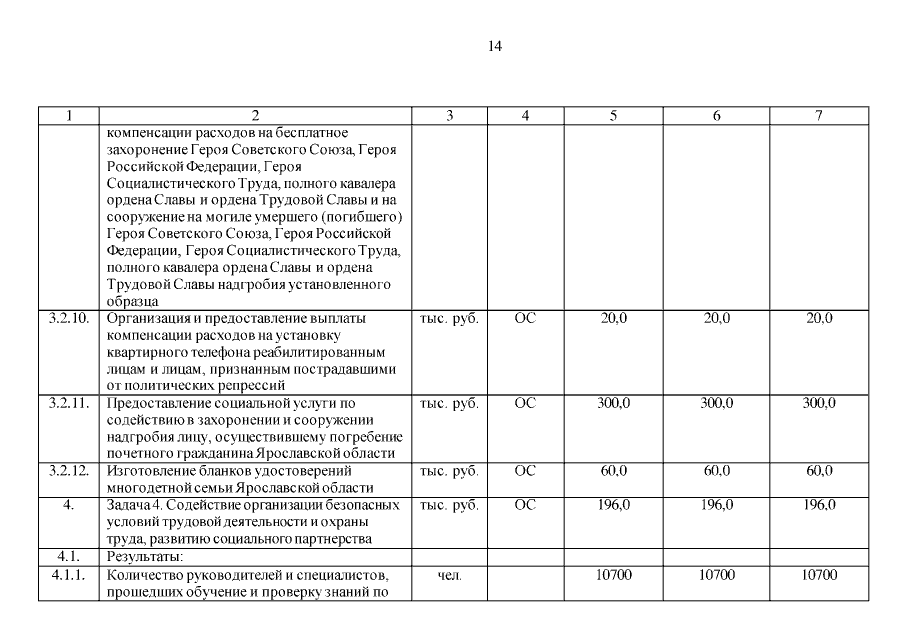 14

| 1 | 2 | 3 | 4 | 5 | 6 | 7 |
|---|---|---|---|---|---|---|
| | компенсации расходов на бесплатное захоронение Героя Советского Союза, Героя Российской Федерации, Героя Социалистического Труда, полного кавалера ордена Славы и ордена Трудовой Славы и на сооружение на могиле умершего (погибшего) Героя Советского Союза, Героя Российской Федерации, Героя Социалистического Труда, полного кавалера ордена Славы и ордена Трудовой Славы надгробия установленного образца | | | | | |
| 3.2.10. | Организация и предоставление выплаты компенсации расходов на установку квартирного телефона реабилитированным лицам и лицам, признанным пострадавшими от политических репрессий | тыс. руб. | ОС | 20,0 | 20,0 | 20,0 |
| 3.2.11. | Предоставление социальной услуги по содействию в захоронении и сооружении надгробия лицу, осуществившему погребение почетного гражданина Ярославской области | тыс. руб. | ОС | 300,0 | 300,0 | 300,0 |
| 3.2.12. | Изготовление бланков удостоверений многодетной семьи Ярославской области | тыс. руб. | ОС | 60,0 | 60,0 | 60,0 |
| 4. | Задача 4. Содействие организации безопасных условий трудовой деятельности и охраны труда, развитию социального партнерства | тыс. руб. | ОС | 196,0 | 196,0 | 196,0 |
| 4.1. | Результаты: | | | | | |
| 4.1.1. | Количество руководителей и специалистов, прошедших обучение и проверку знаний по | чел. | | 10700 | 10700 | 10700 |